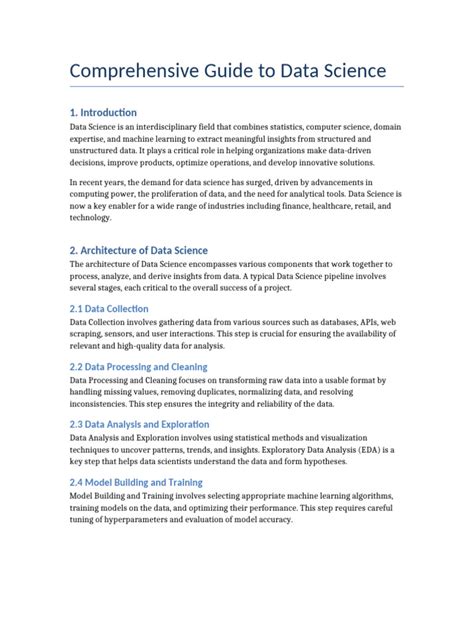 Comprehensive Guide to Data Science

1. Introduction

Data Science is an interdisciplinary field that combines statistics, computer science, domain expertise, and machine learning to extract meaningful insights from structured and unstructured data. It plays a critical role in helping organizations make data-driven decisions, improve products, optimize operations, and develop innovative solutions.

In recent years, the demand for data science has surged, driven by advancements in computing power, the proliferation of data, and the need for analytical tools. Data Science is now a key enabler for a wide range of industries including finance, healthcare, retail, and technology.

2. Architecture of Data Science

The architecture of Data Science encompasses various components that work together to process, analyze, and derive insights from data. A typical Data Science pipeline involves several stages, each critical to the overall success of a project.

2.1 Data Collection

Data Collection involves gathering data from various sources such as databases, APIs, web scraping, sensors, and user interactions. This step is crucial for ensuring the availability of relevant and high-quality data for analysis.

2.2 Data Processing and Cleaning

Data Processing and Cleaning focuses on transforming raw data into a usable format by handling missing values, removing duplicates, normalizing data, and resolving inconsistencies. This step ensures the integrity and reliability of the data.

2.3 Data Analysis and Exploration

Data Analysis and Exploration involves using statistical methods and visualization techniques to uncover patterns, trends, and insights. Exploratory Data Analysis (EDA) is a key step that helps data scientists understand the data and form hypotheses.

2.4 Model Building and Training

Model Building and Training involves selecting appropriate machine learning algorithms, training models on the data, and optimizing their performance. This step requires careful tuning of hyperparameters and evaluation of model accuracy.